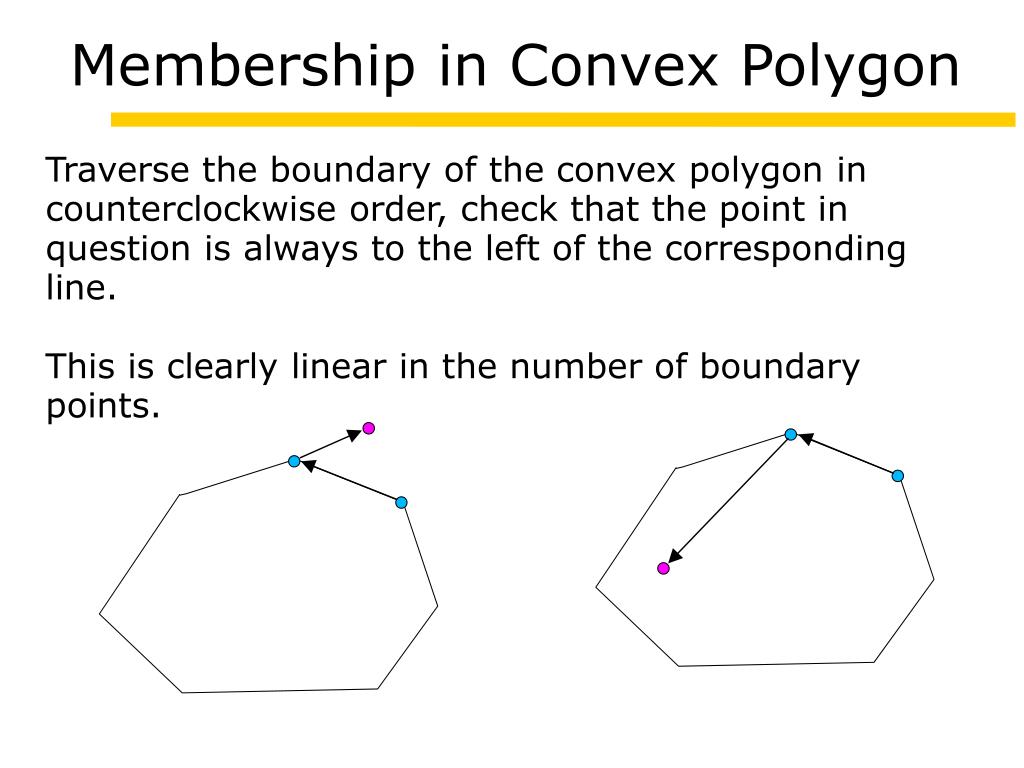 Membership in Convex Polygon

Traverse the boundary of the convex polygon in counterclockwise order, check that the point in question is always to the left of the corresponding line.

This is clearly linear in the number of boundary points.